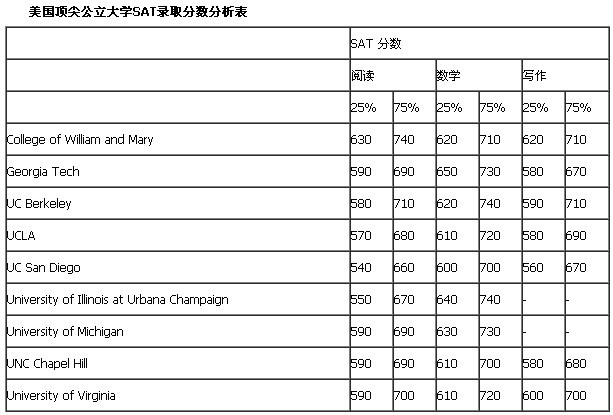 美国顶尖公立大学SAT录取分数分析表

| | SAT 分数 | | | | | |
|---|---|---|---|---|---|---|
| | 阅读 | | 数学 | | 写作 | |
| | 25% | 75% | 25% | 75% | 25% | 75% |
| College of William and Mary | 630 | 740 | 620 | 710 | 620 | 710 |
| Georgia Tech | 590 | 690 | 650 | 730 | 580 | 670 |
| UC Berkeley | 580 | 710 | 620 | 740 | 590 | 710 |
| UCLA | 570 | 680 | 610 | 720 | 580 | 690 |
| UC San Diego | 540 | 660 | 600 | 700 | 560 | 670 |
| University of Illinois at Urbana Champaign | 550 | 670 | 640 | 740 | - | - |
| University of Michigan | 590 | 690 | 630 | 730 | - | - |
| UNC Chapel Hill | 590 | 690 | 610 | 700 | 580 | 680 |
| University of Virginia | 590 | 700 | 610 | 720 | 600 | 700 |